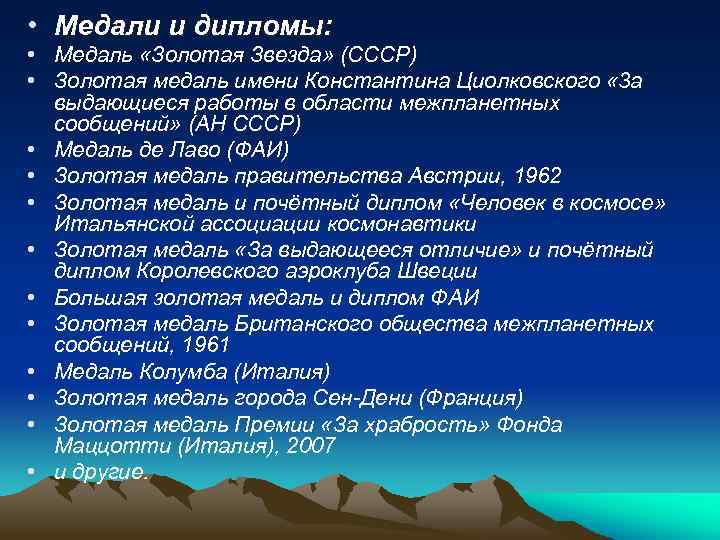 • Медали и дипломы:
• Медаль «Золотая Звезда» (СССР)
• Золотая медаль имени Константина Циолковского «За выдающиеся работы в области межпланетных сообщений» (АН СССР)
• Медаль де Лаво (ФАИ)
• Золотая медаль правительства Австрии, 1962
• Золотая медаль и почётный диплом «Человек в космосе» Итальянской ассоциации космонавтики
• Золотая медаль «За выдающееся отличие» и почётный диплом Королевского аэроклуба Швеции
• Большая золотая медаль и диплом ФАИ
• Золотая медаль Британского общества межпланетных сообщений, 1961
• Медаль Колумба (Италия)
• Золотая медаль города Сен-Дени (Франция)
• Золотая медаль Премии «За храбрость» Фонда Маццотти (Италия), 2007
• и другие.